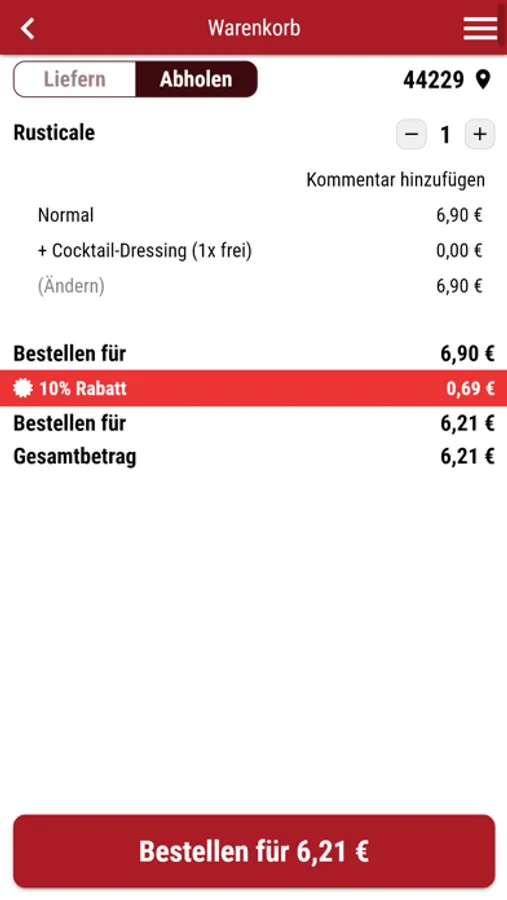 Warenkorb

Liefern Abholen 44229

Rusticale − 1 +

Kommentar hinzufügen

Normal 6,90 €

+ Cocktail-Dressing (1x frei) 0,00 €

(Ändern) 6,90 €

Bestellen für 6,90 €

10% Rabatt 0,69 €

Bestellen für 6,21 €

Gesamtbetrag 6,21 €

Bestellen für 6,21 €